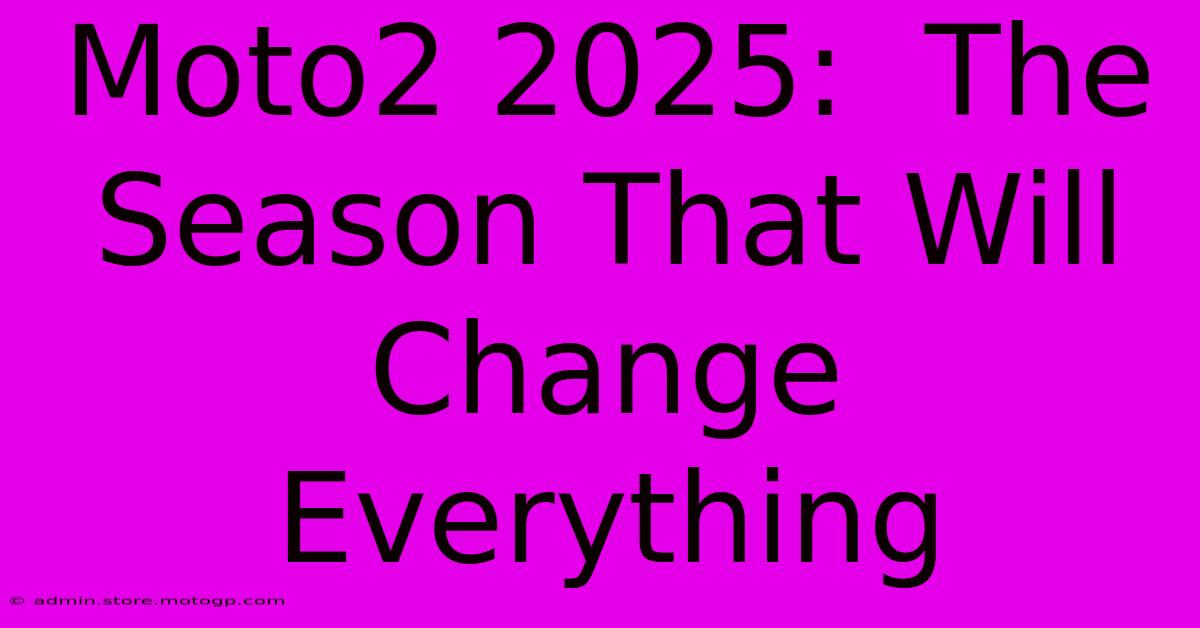 Moto2 2025: The Season That Will Change Everything

© admin.store.motogp.com